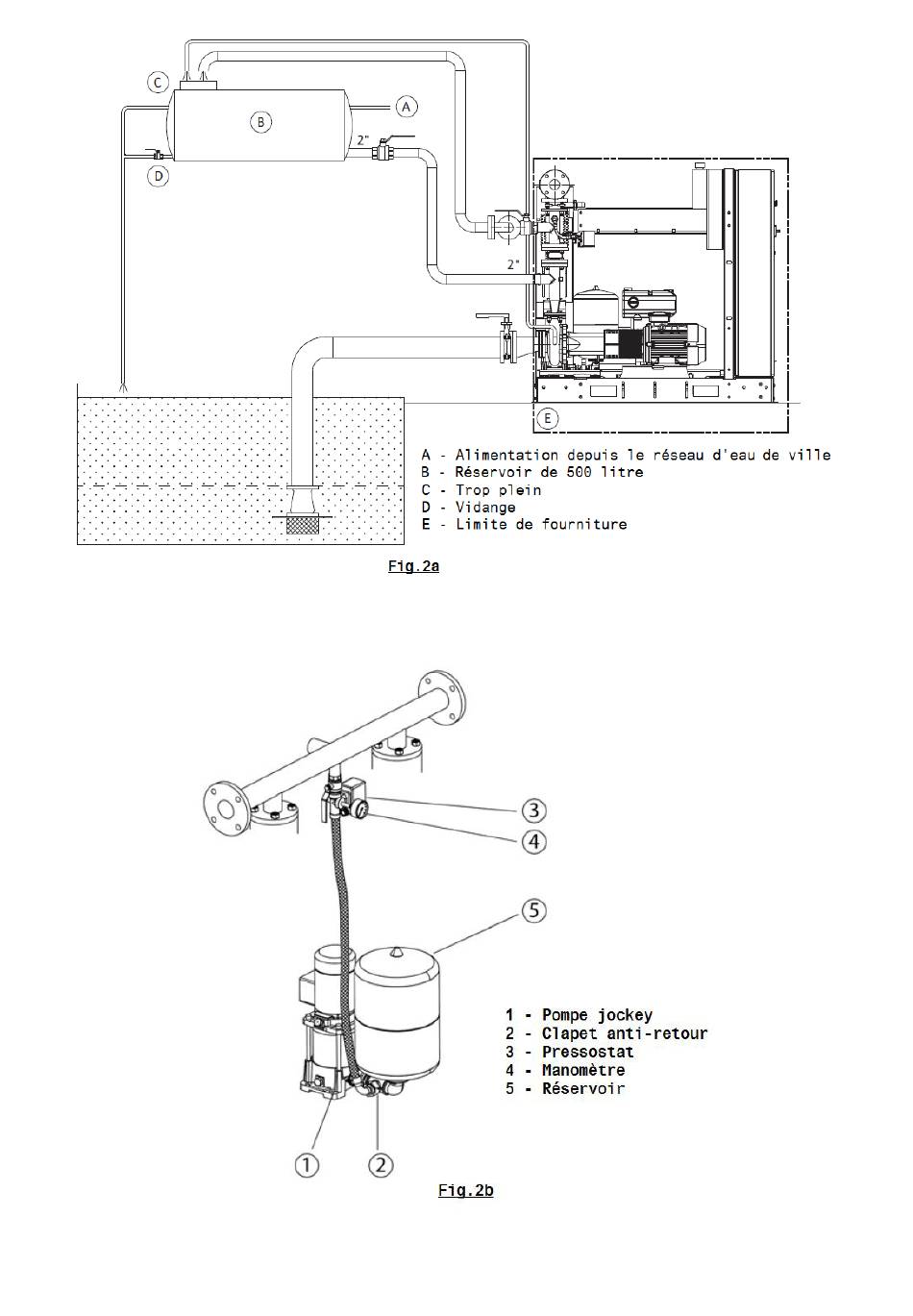 C

B

A

2"

D

2"

E

A - Alimentation depuis le réseau d'eau de ville
B - Réservoir de 500 litre
C - Trop plein
D - Vidange
E - Limite de fourniture

Fig.2a

3

4

5

1 - Pompe jockey
2 - Clapet anti-retour
3 - Pressostat
4 - Manomètre
5 - Réservoir

1

2

Fig.2b